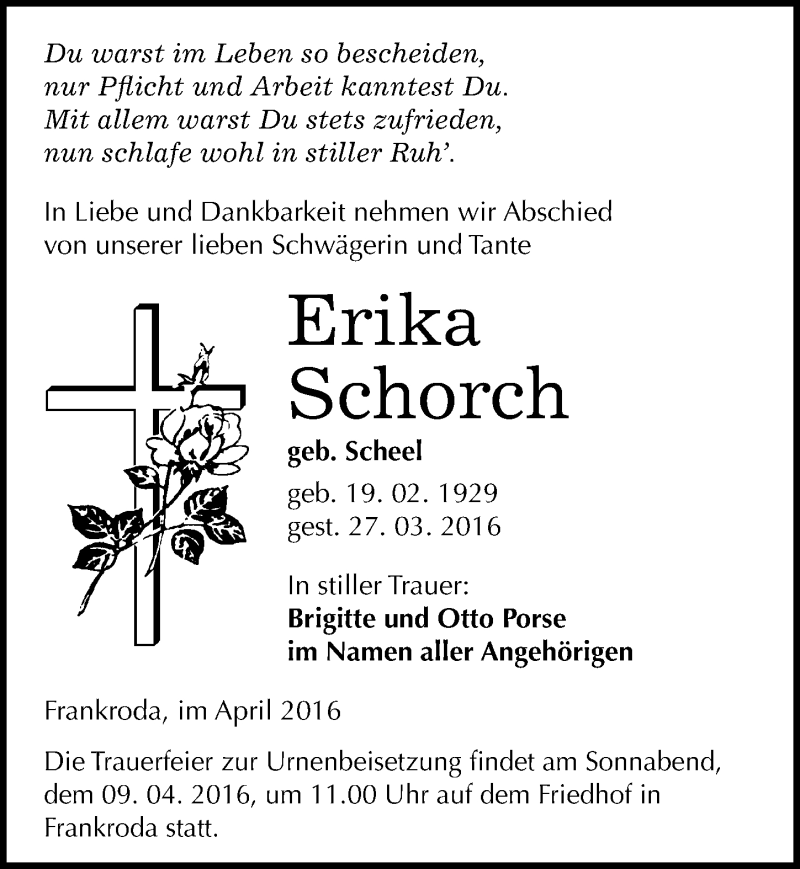 Du warst im Leben so bescheiden,
nur Pflicht und Arbeit kanntest Du.
Mit allem warst Du stets zufrieden,
nun schlafe wohl in stiller Ruh'.

In Liebe und Dankbarkeit nehmen wir Abschied von unserer lieben Schwägerin und Tante

Erika
Schorch

geb. Scheel

geb. 19. 02. 1929
gest. 27. 03. 2016

In stiller Trauer:
Brigitte und Otto Porse
im Namen aller Angehörigen

Frankroda, im April 2016

Die Trauerfeier zur Urnenbeisetzung findet am Sonnabend, dem 09. 04. 2016, um 11.00 Uhr auf dem Friedhof in Frankroda statt.